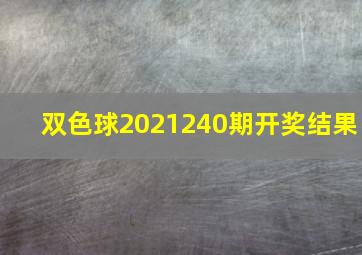 双色球2021240期开奖结果